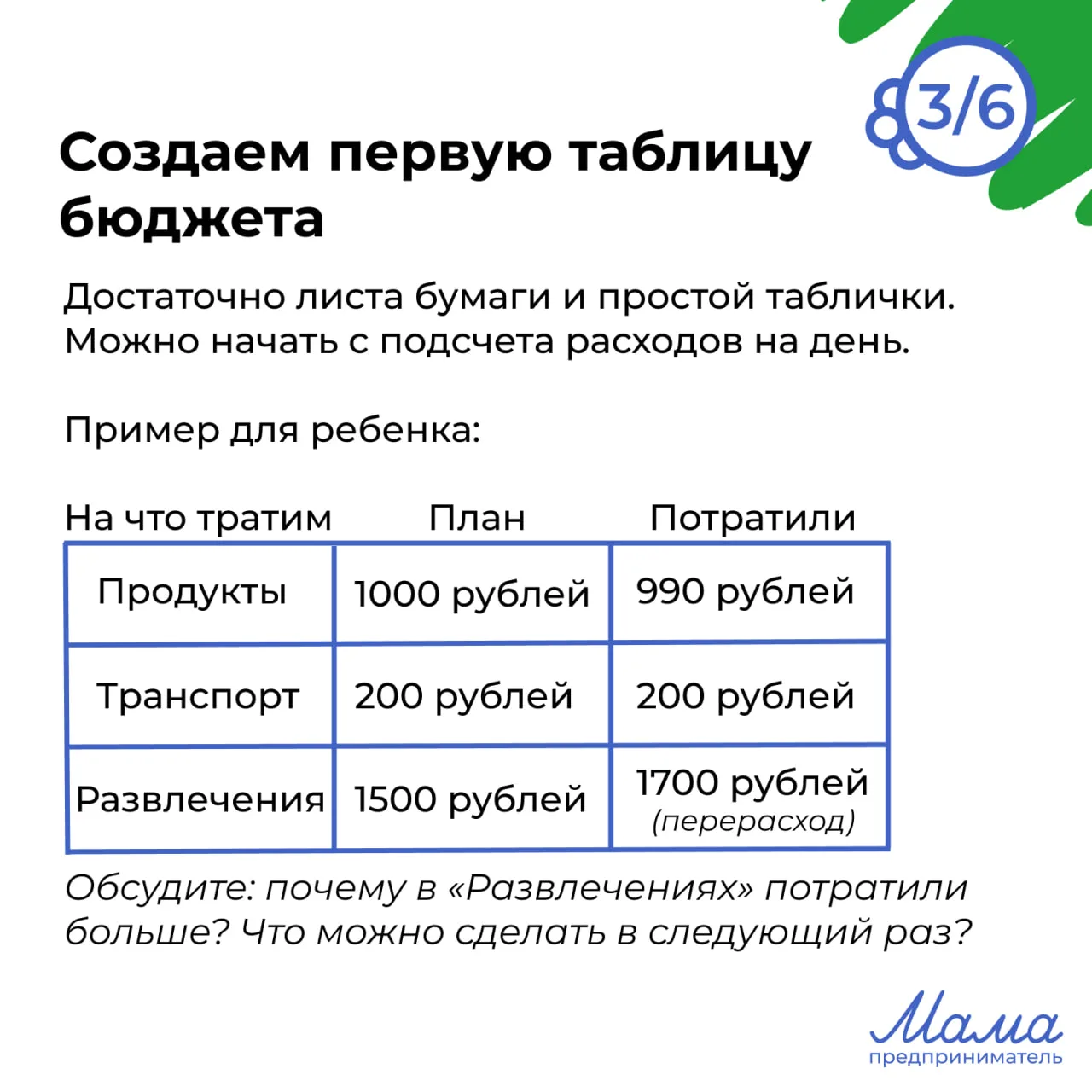 3/6

Создаем первую таблицу бюджета

Достаточно листа бумаги и простой таблички. Можно начать с подсчета расходов на день.

Пример для ребенка:

| На что тратим | План | Потратили |
|---|---|---|
| Продукты | 1000 рублей | 990 рублей |
| Транспорт | 200 рублей | 200 рублей |
| Развлечения | 1500 рублей | 1700 рублей (перерасход) |

Обсудите: почему в «Развлечениях» потратили больше? Что можно сделать в следующий раз?

Мама
предприниматель